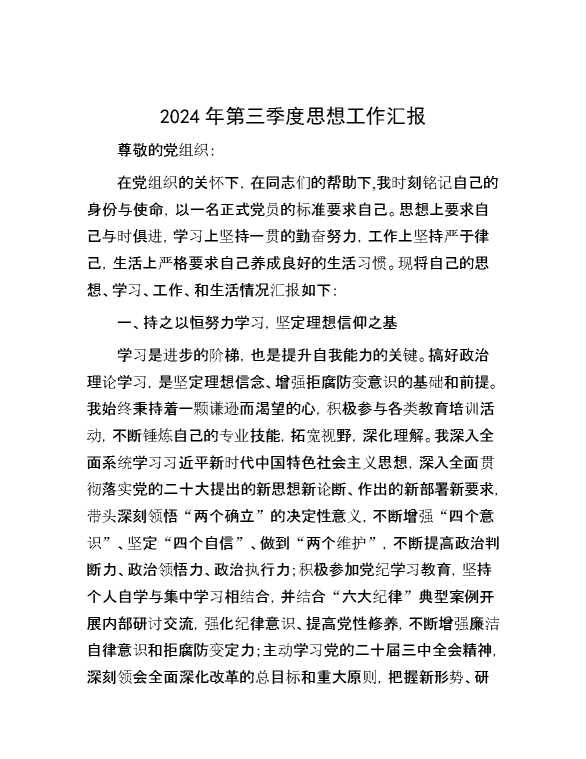 2024年第三季度思想工作汇报

尊敬的党组织:

在党组织的关怀下，在同志们的帮助下,我时刻铭记自己的身份与使命，以一名正式党员的标准要求自己。思想上要求自己与时俱进，学习上坚持一贯的勤奋努力，工作上坚持严于律己，生活上严格要求自己养成良好的生活习惯。现将自己的思想、学习、工作、和生活情况汇报如下:

一、持之以恒努力学习，坚定理想信仰之基

学习是进步的阶梯，也是提升自我能力的关键。搞好政治理论学习，是坚定理想信念、增强拒腐防变意识的基础和前提。我始终秉持着一颗谦逊而渴望的心，积极参与各类教育培训活动，不断锤炼自己的专业技能，拓宽视野，深化理解。我深入全面系统学习习近平新时代中国特色社会主义思想，深入全面贯彻落实党的二十大提出的新思想新论断、作出的新部署新要求，带头深刻领悟“两个确立”的决定性意义，不断增强“四个意识”、坚定“四个自信”、做到“两个维护”，不断提高政治判断力、政治领悟力、政治执行力;积极参加党纪学习教育，坚持个人自学与集中学习相结合，并结合“六大纪律”典型案例开展内部研讨交流，强化纪律意识、提高党性修养，不断增强廉洁自律意识和拒腐防变定力;主动学习党的二十届三中全会精神，深刻领会全面深化改革的总目标和重大原则，把握新形势、研